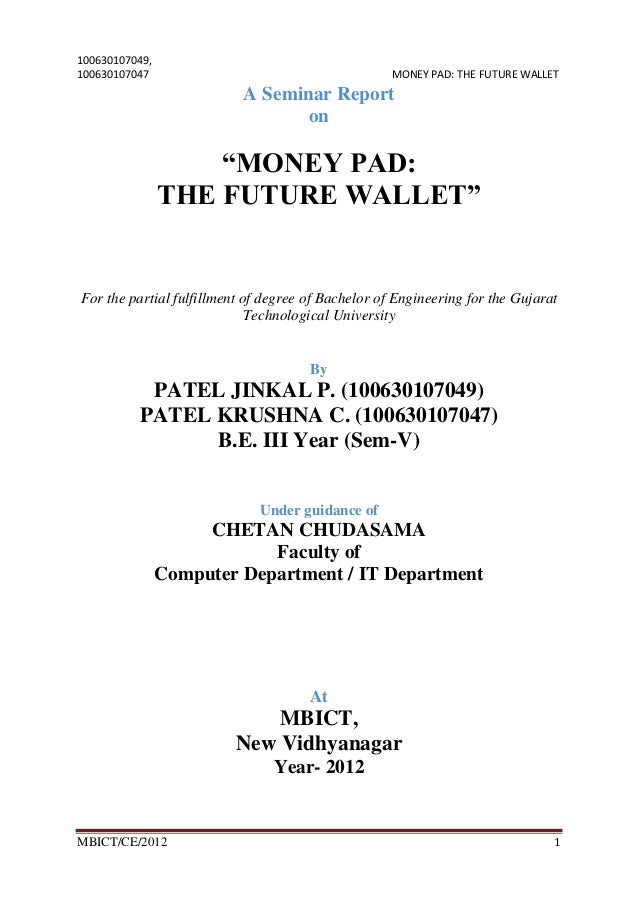 100630107049,
100630107047

MONEY PAD: THE FUTURE WALLET

A Seminar Report
on

“MONEY PAD:
THE FUTURE WALLET”

For the partial fulfillment of degree of Bachelor of Engineering for the Gujarat Technological University

By
PATEL JINKAL P. (100630107049)
PATEL KRUSHNA C. (100630107047)
B.E. III Year (Sem-V)

Under guidance of
CHETAN CHUDASAMA
Faculty of
Computer Department / IT Department

At
MBICT,
New Vidhyanagar
Year- 2012

MBICT/CE/2012

1